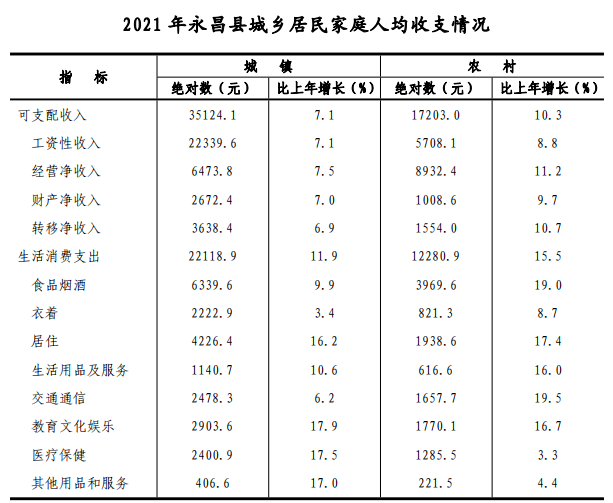 2021 年永昌县城乡居民家庭人均收支情况

| 指　标 | 城　镇 | | 农　村 | |
|---|---|---|---|---|
| | 绝对数（元） | 比上年增长（%） | 绝对数（元） | 比上年增长（%） |
| 可支配收入 | 35124.1 | 7.1 | 17203.0 | 10.3 |
| 工资性收入 | 22339.6 | 7.1 | 5708.1 | 8.8 |
| 经营净收入 | 6473.8 | 7.5 | 8932.4 | 11.2 |
| 财产净收入 | 2672.4 | 7.0 | 1008.6 | 9.7 |
| 转移净收入 | 3638.4 | 6.9 | 1554.0 | 10.7 |
| 生活消费支出 | 22118.9 | 11.9 | 12280.9 | 15.5 |
| 食品烟酒 | 6339.6 | 9.9 | 3969.6 | 19.0 |
| 衣着 | 2222.9 | 3.4 | 821.3 | 8.7 |
| 居住 | 4226.4 | 16.2 | 1938.6 | 17.4 |
| 生活用品及服务 | 1140.7 | 10.6 | 616.6 | 16.0 |
| 交通通信 | 2478.3 | 6.2 | 1657.7 | 19.5 |
| 教育文化娱乐 | 2903.6 | 17.9 | 1770.1 | 16.7 |
| 医疗保健 | 2400.9 | 17.5 | 1285.5 | 3.3 |
| 其他用品和服务 | 406.6 | 17.0 | 221.5 | 4.4 |